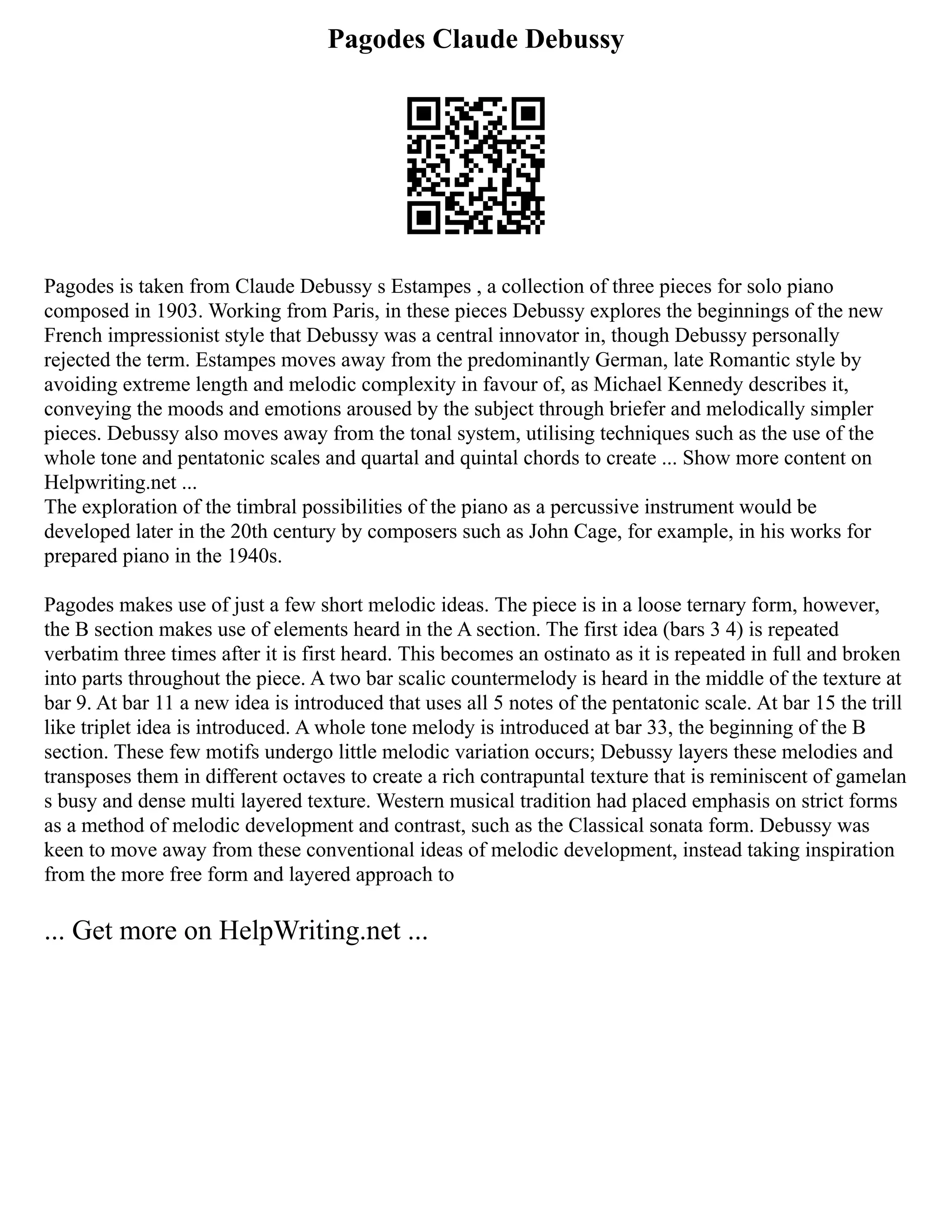 Pagodes Claude Debussy

Pagodes is taken from Claude Debussy s Estampes , a collection of three pieces for solo piano composed in 1903. Working from Paris, in these pieces Debussy explores the beginnings of the new French impressionist style that Debussy was a central innovator in, though Debussy personally rejected the term. Estampes moves away from the predominantly German, late Romantic style by avoiding extreme length and melodic complexity in favour of, as Michael Kennedy describes it, conveying the moods and emotions aroused by the subject through briefer and melodically simpler pieces. Debussy also moves away from the tonal system, utilising techniques such as the use of the whole tone and pentatonic scales and quartal and quintal chords to create ... Show more content on Helpwriting.net ...
The exploration of the timbral possibilities of the piano as a percussive instrument would be developed later in the 20th century by composers such as John Cage, for example, in his works for prepared piano in the 1940s.

Pagodes makes use of just a few short melodic ideas. The piece is in a loose ternary form, however, the B section makes use of elements heard in the A section. The first idea (bars 3 4) is repeated verbatim three times after it is first heard. This becomes an ostinato as it is repeated in full and broken into parts throughout the piece. A two bar scalic countermelody is heard in the middle of the texture at bar 9. At bar 11 a new idea is introduced that uses all 5 notes of the pentatonic scale. At bar 15 the trill like triplet idea is introduced. A whole tone melody is introduced at bar 33, the beginning of the B section. These few motifs undergo little melodic variation occurs; Debussy layers these melodies and transposes them in different octaves to create a rich contrapuntal texture that is reminiscent of gamelan s busy and dense multi layered texture. Western musical tradition had placed emphasis on strict forms as a method of melodic development and contrast, such as the Classical sonata form. Debussy was keen to move away from these conventional ideas of melodic development, instead taking inspiration from the more free form and layered approach to

... Get more on HelpWriting.net ...